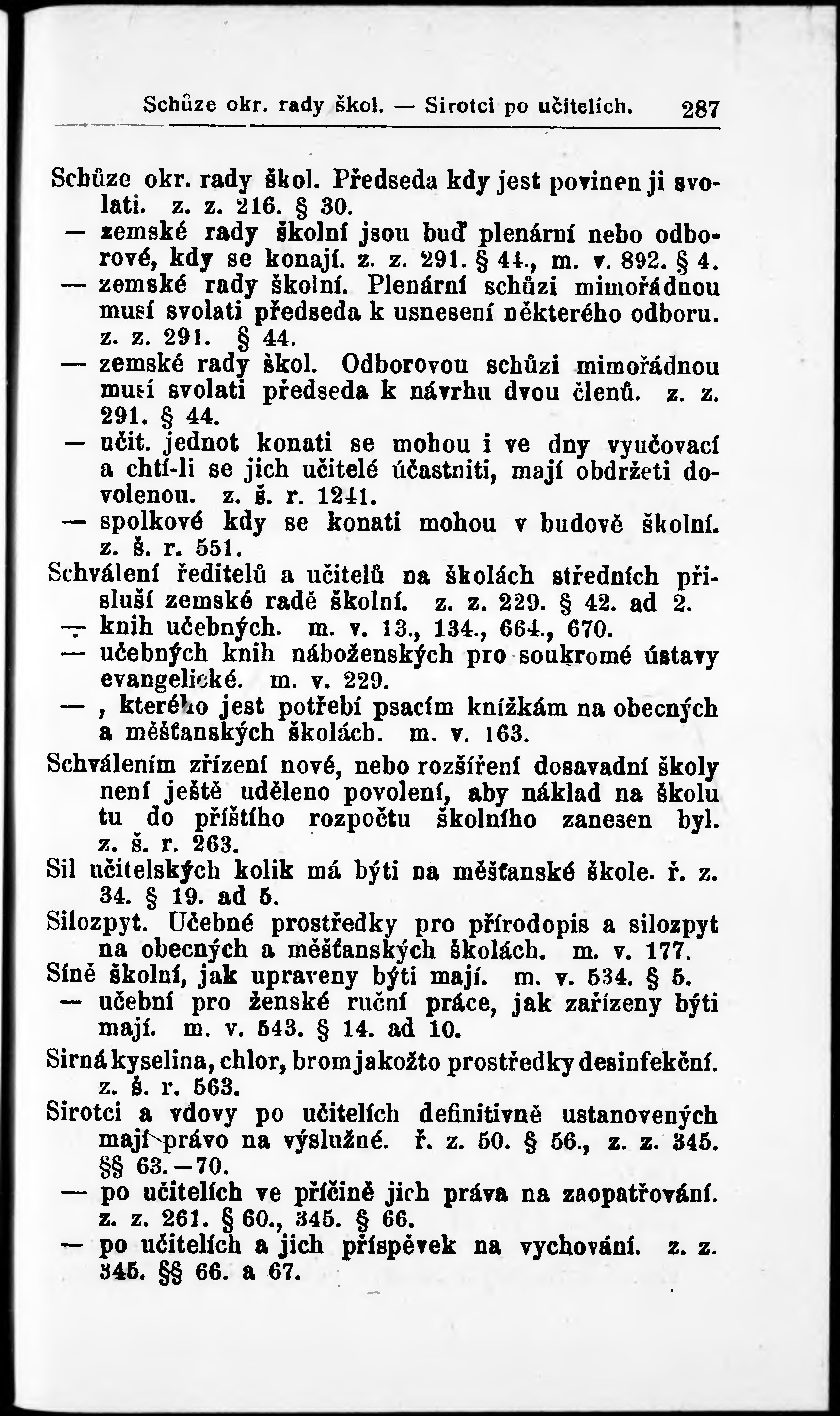 Schůze okr. rady škol. — Sirotci po učitelích. 287

Schůze okr. rady škol. Předseda kdy jest povinen ji svolati. z. z. 216. § 30.
— zemské rady školní jsou buď plenární nebo odborové, kdy se konají. z. z. 291. § 44., m. v. 892. § 4.
— zemské rady školní. Plenární schůzi mimořádnou musí svolati předseda k usnesení některého odboru. z. z. 291. § 44.
— zemské rady škol. Odborovou schůzi mimořádnou musí svolati předseda k návrhu dvou členů. z. z. 291. § 44.
— učit. jednot konati se mohou i ve dny vyučovací a chtí-li se jich učitelé účastniti, mají obdržeti dovolenou. z. š. r. 1241.
— spolkové kdy se konati mohou v budově školní. z. š. r. 551.
Schválení ředitelů a učitelů na školách středních přísluší zemské radě školní. z. z. 229. § 42. ad 2.
— knih učebných. m. v. 13., 134., 664., 670.
— učebných knih náboženských pro soukromé ústavy evangelické. m. v. 229.
— , kterého jest potřebí psacím knížkám na obecných a měšťanských školách. m. v. 163.
Schválením zřízení nové, nebo rozšíření dosavadní školy není ještě uděleno povolení, aby náklad na školu tu do příštího rozpočtu školního zanesen byl. z. š. r. 263.
Sil učitelských kolik má býti na měšťanské škole. ř. z. 34. § 19. ad 5.
Silozpyt. Učebné prostředky pro přírodopis a silozpyt na obecných a měšťanských školách. m. v. 177.
Síně školní, jak upraveny býti mají. m. v. 534. § 5.
— učební pro ženské ruční práce, jak zařízeny býti mají. m. v. 543. § 14. ad 10.
Sirná kyselina, chlor, brom jakožto prostředky desinfekční. z. š. r. 563.
Sirotci a vdovy po učitelích definitivně ustanovených mají právo na výslužné. ř. z. 50. § 56., z. z. 345. §§ 63.—70.
— po učitelích ve příčině jich práva na zaopatřování. z. z. 261. § 60., 345. § 66.
— po učitelích a jich příspěvek na vychování. z. z. 345. §§ 66. a 67.